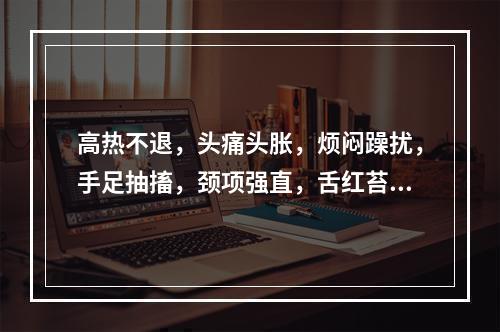 高热不退，头痛头胀，烦闷躁扰，手足抽搐，颈项强直，舌红苔...